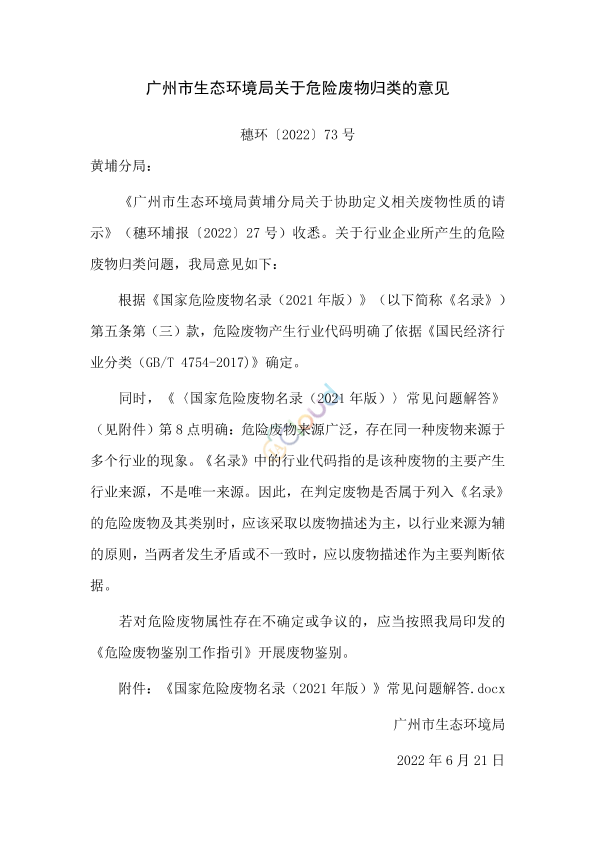 广州市生态环境局关于危险废物归类的意见

穗环〔2022〕73 号

黄埔分局：

《广州市生态环境局黄埔分局关于协助定义相关废物性质的请示》（穗环埔报〔2022〕27 号）收悉。关于行业企业所产生的危险废物归类问题，我局意见如下：

根据《国家危险废物名录（2021 年版）》（以下简称《名录》）第五条第（三）款，危险废物产生行业代码明确了依据《国民经济行业分类（GB/T 4754-2017)》确定。

同时，《〈国家危险废物名录（2021 年版）〉常见问题解答》（见附件）第 8 点明确：危险废物来源广泛，存在同一种废物来源于多个行业的现象。《名录》中的行业代码指的是该种废物的主要产生行业来源，不是唯一来源。因此，在判定废物是否属于列入《名录》的危险废物及其类别时，应该采取以废物描述为主，以行业来源为辅的原则，当两者发生矛盾或不一致时，应以废物描述作为主要判断依据。

若对危险废物属性存在不确定或争议的，应当按照我局印发的《危险废物鉴别工作指引》开展废物鉴别。

附件：《国家危险废物名录（2021 年版）》常见问题解答.docx

广州市生态环境局

2022 年 6 月 21 日